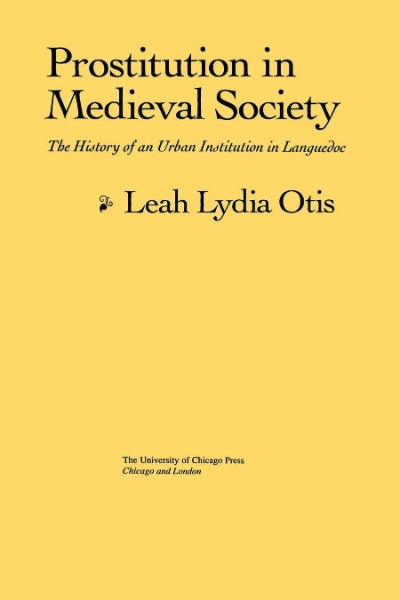 Prostitution in Medieval Society

The History of an Urban Institution in Languedoc

Leah Lydia Otis

The University of Chicago Press
Chicago and London